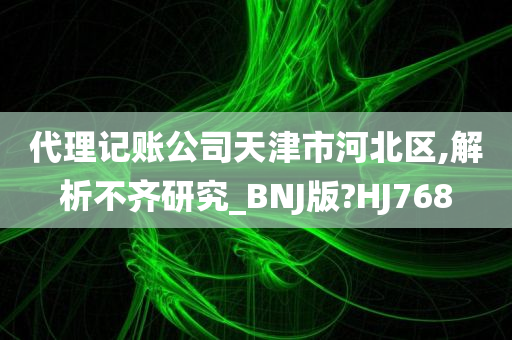 代理记账公司天津市河北区,解析不齐研究_BNJ版?HJ768